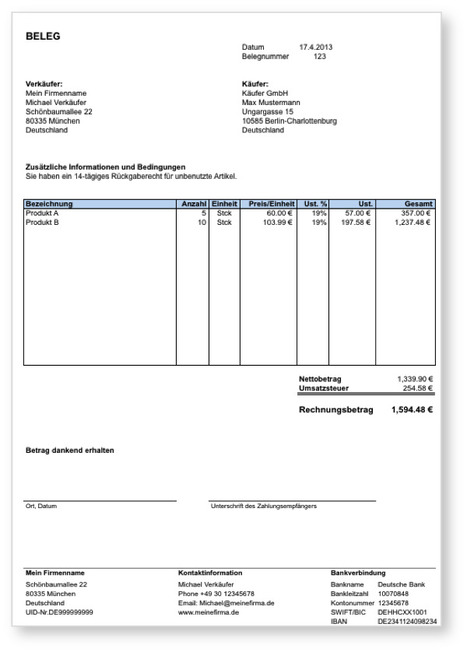 BELEG

Datum 17.4.2013
Belegnummer 123

Verkäufer:
Mein Firmenname
Michael Verkäufer
Schönbaumallee 22
80335 München
Deutschland

Käufer:
Käufer GmbH
Max Mustermann
Ungargasse 15
10585 Berlin-Charlottenburg
Deutschland

Zusätzliche Informationen und Bedingungen
Sie haben ein 14-tägiges Rückgaberecht für unbenutzte Artikel.

| Bezeichnung | Anzahl | Einheit | Preis/Einheit | Ust. % | Ust. | Gesamt |
|---|---|---|---|---|---|---|
| Produkt A | 5 | Stck | 60.00 € | 19% | 57.00 € | 357.00 € |
| Produkt B | 10 | Stck | 103.99 € | 19% | 197.58 € | 1,237.48 € |

Nettobetrag 1,339.90 €
Umsatzsteuer 254.58 €
Rechnungsbetrag 1,594.48 €

Betrag dankend erhalten

Ort, Datum

Unterschrift des Zahlungsempfängers

Mein Firmenname
Schönbaumallee 22
80335 München
Deutschland
UID-Nr.DE999999999

Kontaktinformation
Michael Verkäufer
Phone +49 30 12345678
Email: Michael@meinefirma.de
www.meinefirma.de

Bankverbindung
Bankname Deutsche Bank
Bankleitzahl 10070848
Kontonummer 12345678
SWIFT/BIC DEHHCXX1001
IBAN DE2341124098234